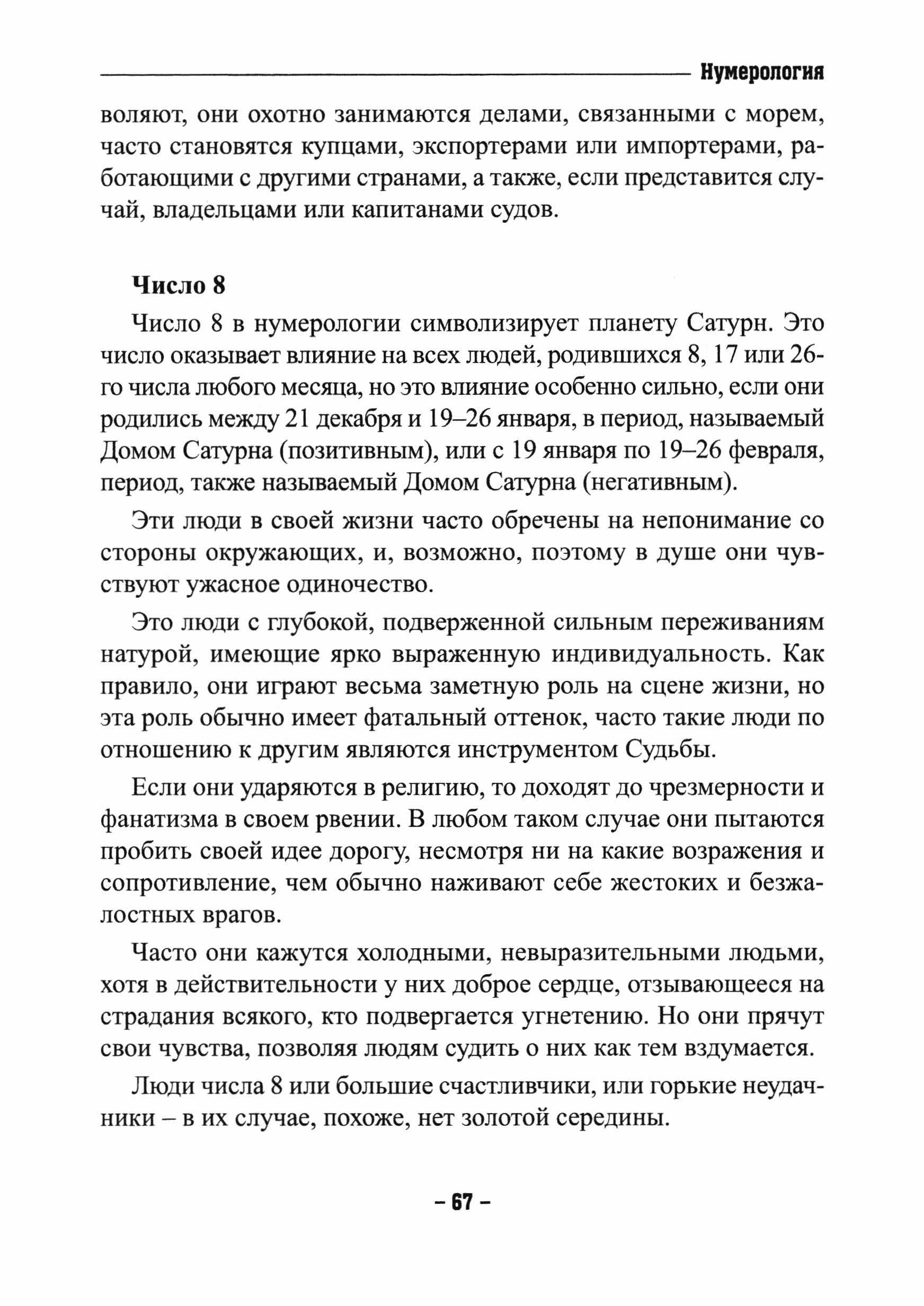 Нумерология

воляют, они охотно занимаются делами, связанными с морем, часто становятся купцами, экспортерами или импортерами, работающими с другими странами, а также, если представится случай, владельцами или капитанами судов.

Число 8

Число 8 в нумерологии символизирует планету Сатурн. Это число оказывает влияние на всех людей, родившихся 8, 17 или 26-го числа любого месяца, но это влияние особенно сильно, если они родились между 21 декабря и 19–26 января, в период, называемый Домом Сатурна (позитивным), или с 19 января по 19–26 февраля, период, также называемый Домом Сатурна (негативным).

Эти люди в своей жизни часто обречены на непонимание со стороны окружающих, и, возможно, поэтому в душе они чувствуют ужасное одиночество.

Это люди с глубокой, подверженной сильным переживаниям натурой, имеющие ярко выраженную индивидуальность. Как правило, они играют весьма заметную роль на сцене жизни, но эта роль обычно имеет фатальный оттенок, часто такие люди по отношению к другим являются инструментом Судьбы.

Если они ударяются в религию, то доходят до чрезмерности и фанатизма в своем рвении. В любом таком случае они пытаются пробить своей идее дорогу, несмотря ни на какие возражения и сопротивление, чем обычно наживают себе жестоких и безжалостных врагов.

Часто они кажутся холодными, невыразительными людьми, хотя в действительности у них доброе сердце, отзывающееся на страдания всякого, кто подвергается угнетению. Но они прячут свои чувства, позволяя людям судить о них как тем вздумается.

Люди числа 8 или большие счастливчики, или горькие неудачники – в их случае, похоже, нет золотой середины.

– 67 –